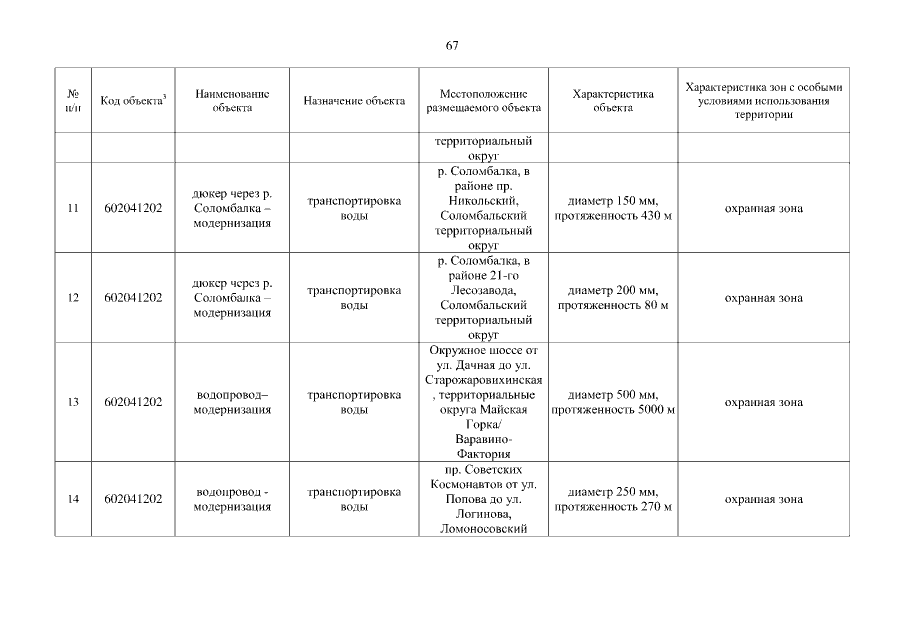 67

| № п/п | Код объекта$^3$ | Наименование объекта | Назначение объекта | Местоположение размещаемого объекта | Характеристика объекта | Характеристика зон с особыми условиями использования территории |
|---|---|---|---|---|---|---|
| | | | | территориальный округ | | |
| 11 | 602041202 | дюкер через р. Соломбалка – модернизация | транспортировка воды | р. Соломбалка, в районе пр. Никольский, Соломбальский территориальный округ | диаметр 150 мм, протяженность 430 м | охранная зона |
| 12 | 602041202 | дюкер через р. Соломбалка – модернизация | транспортировка воды | р. Соломбалка, в районе 21-го Лесозавода, Соломбальский территориальный округ | диаметр 200 мм, протяженность 80 м | охранная зона |
| 13 | 602041202 | водопровод– модернизация | транспортировка воды | Окружное шоссе от ул. Дачная до ул. Старожаровихинская , территориальные округа Майская Горка/ Варавино-Фактория | диаметр 500 мм, протяженность 5000 м | охранная зона |
| 14 | 602041202 | водопровод - модернизация | транспортировка воды | пр. Советских Космонавтов от ул. Попова до ул. Логинова, Ломоносовский | диаметр 250 мм, протяженность 270 м | охранная зона |